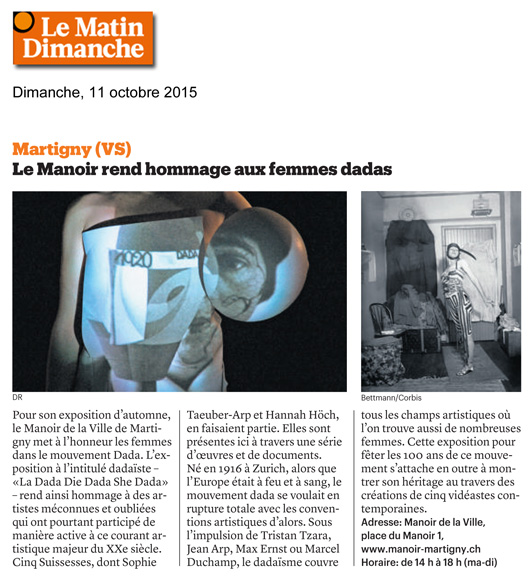 Le Matin Dimanche

Dimanche, 11 octobre 2015

Martigny (VS)
Le Manoir rend hommage aux femmes dadas

1920 DADA

DR

Bettmann/Corbis

Pour son exposition d'automne, le Manoir de la Ville de Martigny met à l'honneur les femmes dans le mouvement Dada. L'exposition à l'intitulé dadaïste – «La Dada Die Dada She Dada» – rend ainsi hommage à des artistes méconnues et oubliées qui ont pourtant participé de manière active à ce courant artistique majeur du XXe siècle. Cinq Suissesses, dont Sophie Taeuber-Arp et Hannah Höch, en faisaient partie. Elles sont présentes ici à travers une série d'œuvres et de documents. Né en 1916 à Zurich, alors que l'Europe était à feu et à sang, le mouvement dada se voulait en rupture totale avec les conventions artistiques d'alors. Sous l'impulsion de Tristan Tzara, Jean Arp, Max Ernst ou Marcel Duchamp, le dadaïsme couvre tous les champs artistiques où l'on trouve aussi de nombreuses femmes. Cette exposition pour fêter les 100 ans de ce mouvement s'attache en outre à montrer son héritage au travers des créations de cinq vidéastes contemporaines.
Adresse: Manoir de la Ville, place du Manoir 1, www.manoir-martigny.ch
Horaire: de 14 h à 18 h (ma-di)